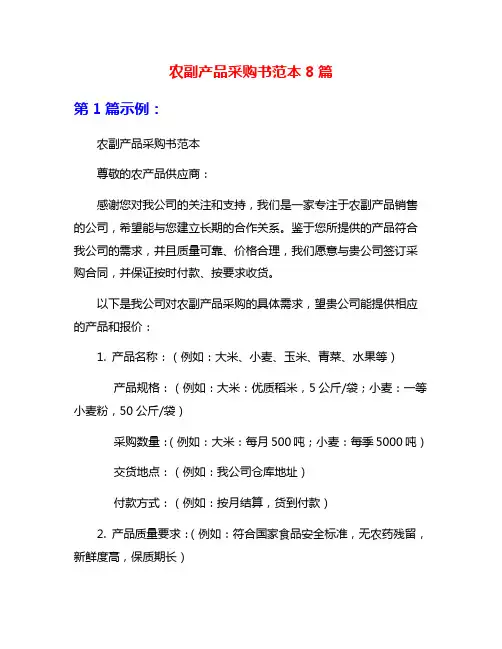 农副产品采购书范本 8 篇

第 1 篇示例：

农副产品采购书范本

尊敬的农产品供应商：

感谢您对我公司的关注和支持，我们是一家专注于农副产品销售的公司，希望能与您建立长期的合作关系。鉴于您所提供的产品符合我公司的需求，并且质量可靠、价格合理，我们愿意与贵公司签订采购合同，并保证按时付款、按要求收货。

以下是我公司对农副产品采购的具体需求，望贵公司能提供相应的产品和报价：

1. 产品名称：（例如：大米、小麦、玉米、青菜、水果等）

产品规格：（例如：大米：优质稻米，5 公斤/袋；小麦：一等小麦粉，50 公斤/袋）

采购数量：（例如：大米：每月 500 吨；小麦：每季 5000 吨）

交货地点：（例如：我公司仓库地址）

付款方式：（例如：按月结算，货到付款）

2. 产品质量要求：（例如：符合国家食品安全标准，无农药残留，新鲜度高，保质期长）